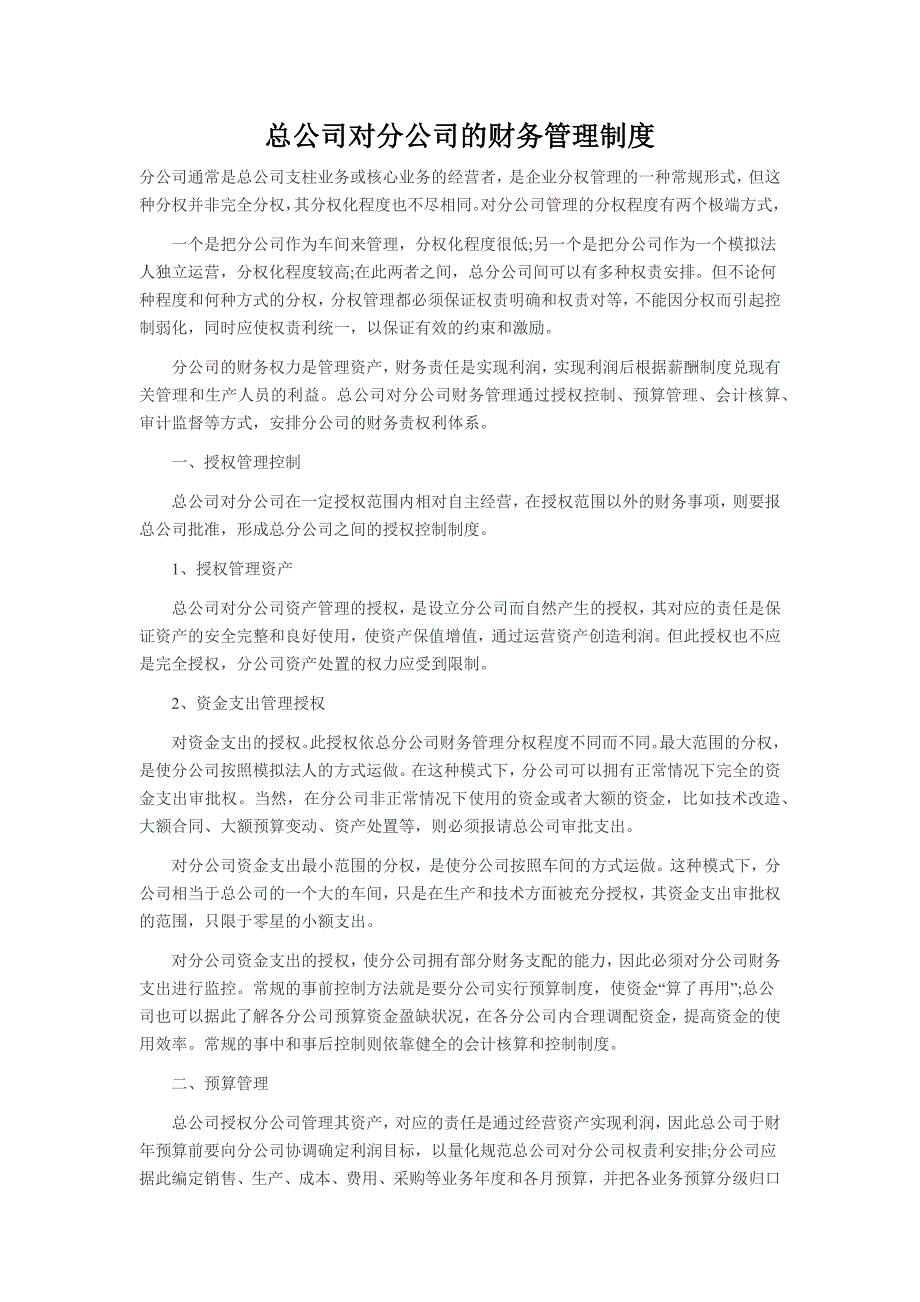 总公司对分公司的财务管理制度

分公司通常是总公司支柱业务或核心业务的经营者，是企业分权管理的一种常规形式，但这种分权并非完全分权，其分权化程度也不尽相同。对分公司管理的分权程度有两个极端方式，

一个是把分公司作为车间来管理，分权化程度很低;另一个是把分公司作为一个模拟法人独立运营，分权化程度较高;在此两者之间，总分公司间可以有多种权责安排。但不论何种程度和何种方式的分权，分权管理都必须保证权责明确和权责对等，不能因分权而引起控制弱化，同时应使权责利统一，以保证有效的约束和激励。

分公司的财务权力是管理资产，财务责任是实现利润，实现利润后根据薪酬制度兑现有关管理和生产人员的利益。总公司对分公司财务管理通过授权控制、预算管理、会计核算、审计监督等方式，安排分公司的财务责权利体系。

一、授权管理控制

总公司对分公司在一定授权范围内相对自主经营，在授权范围以外的财务事项，则要报总公司批准，形成总分公司之间的授权控制制度。

1、授权管理资产

总公司对分公司资产管理的授权，是设立分公司而自然产生的授权，其对应的责任是保证资产的安全完整和良好使用，使资产保值增值，通过运营资产创造利润。但此授权也不应是完全授权，分公司资产处置的权力应受到限制。

2、资金支出管理授权

对资金支出的授权。此授权依总分公司财务管理分权程度不同而不同。最大范围的分权，是使分公司按照模拟法人的方式运做。在这种模式下，分公司可以拥有正常情况下完全的资金支出审批权。当然，在分公司非正常情况下使用的资金或者大额的资金，比如技术改造、大额合同、大额预算变动、资产处置等，则必须报请总公司审批支出。

对分公司资金支出最小范围的分权，是使分公司按照车间的方式运做。这种模式下，分公司相当于总公司的一个大的车间，只是在生产和技术方面被充分授权，其资金支出审批权的范围，只限于零星的小额支出。

对分公司资金支出的授权，使分公司拥有部分财务支配的能力，因此必须对分公司财务支出进行监控。常规的事前控制方法就是要分公司实行预算制度，使资金“算了再用”;总公司也可以据此了解各分公司预算资金盈缺状况，在各分公司内合理调配资金，提高资金的使用效率。常规的事中和事后控制则依靠健全的会计核算和控制制度。

二、预算管理

总公司授权分公司管理其资产，对应的责任是通过经营资产实现利润，因此总公司于财年预算前要向分公司协调确定利润目标，以量化规范总公司对分公司权责利安排;分公司应据此编定销售、生产、成本、费用、采购等业务年度和各月预算，并把各业务预算分级归口